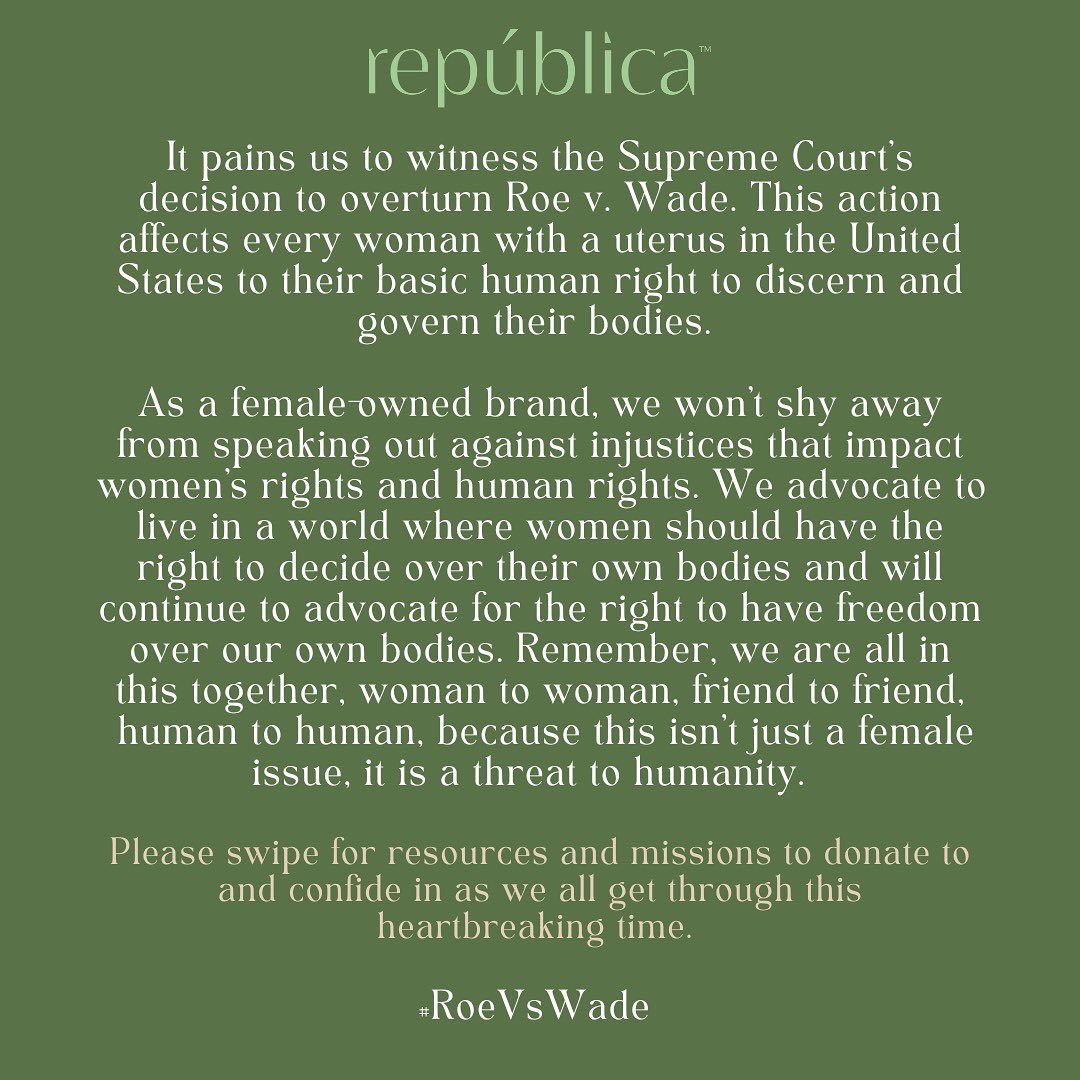 república™

It pains us to witness the Supreme Court's decision to overturn Roe v. Wade. This action affects every woman with a uterus in the United States to their basic human right to discern and govern their bodies.

As a female-owned brand, we won't shy away from speaking out against injustices that impact women's rights and human rights. We advocate to live in a world where women should have the right to decide over their own bodies and will continue to advocate for the right to have freedom over our own bodies. Remember, we are all in this together, woman to woman, friend to friend, human to human, because this isn't just a female issue, it is a threat to humanity.

Please swipe for resources and missions to donate to and confide in as we all get through this heartbreaking time.

#RoeVsWade